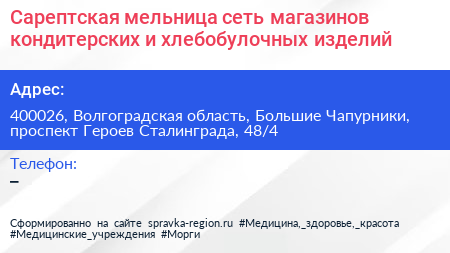 Сарептская мельница сеть магазинов кондитерских и хлебобулочных изделий

Адрес:

400026, Волгоградская область, Большие Чапурники, проспект Героев Сталинграда, 48/4

Телефон:

–

Сформированно на сайте spravka-region.ru #Медицина,_здоровье,_красота #Медицинские_учреждения #Морги